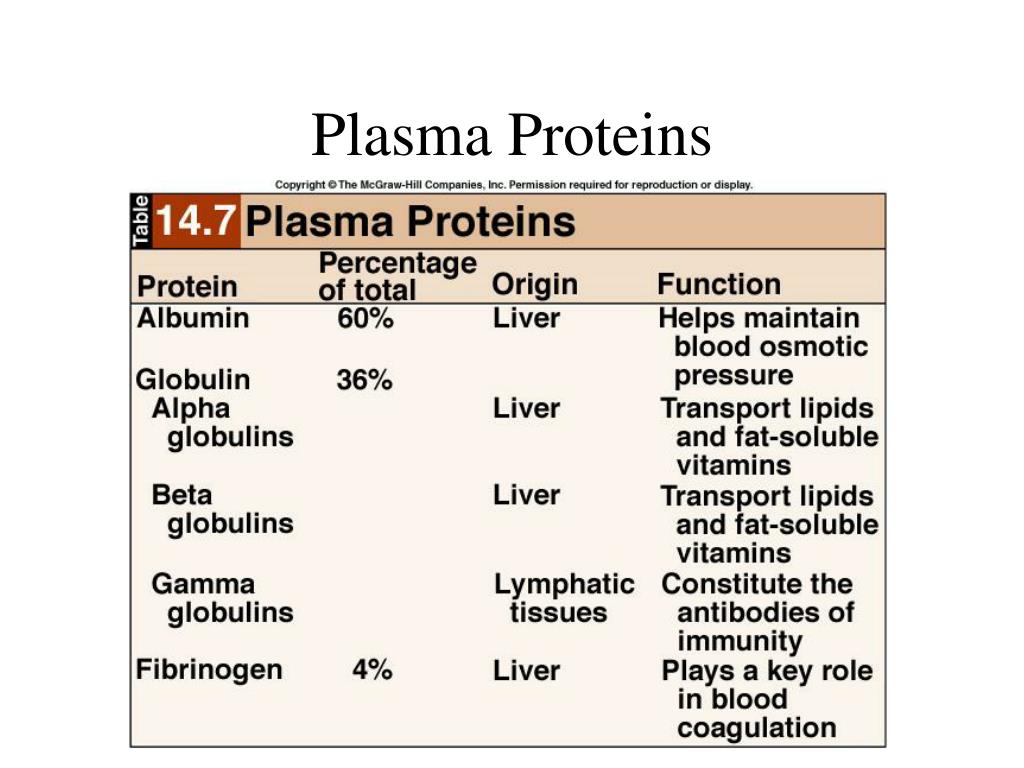 Plasma Proteins

Copyright © The McGraw-Hill Companies, Inc. Permission required for reproduction or display.

Table 14.7 Plasma Proteins

| Protein | Percentage of total | Origin | Function |
|---|---|---|---|
| Albumin | 60% | Liver | Helps maintain blood osmotic pressure |
| Globulin | 36% | | |
| Alpha globulins | | Liver | Transport lipids and fat-soluble vitamins |
| Beta globulins | | Liver | Transport lipids and fat-soluble vitamins |
| Gamma globulins | | Lymphatic tissues | Constitute the antibodies of immunity |
| Fibrinogen | 4% | Liver | Plays a key role in blood coagulation |